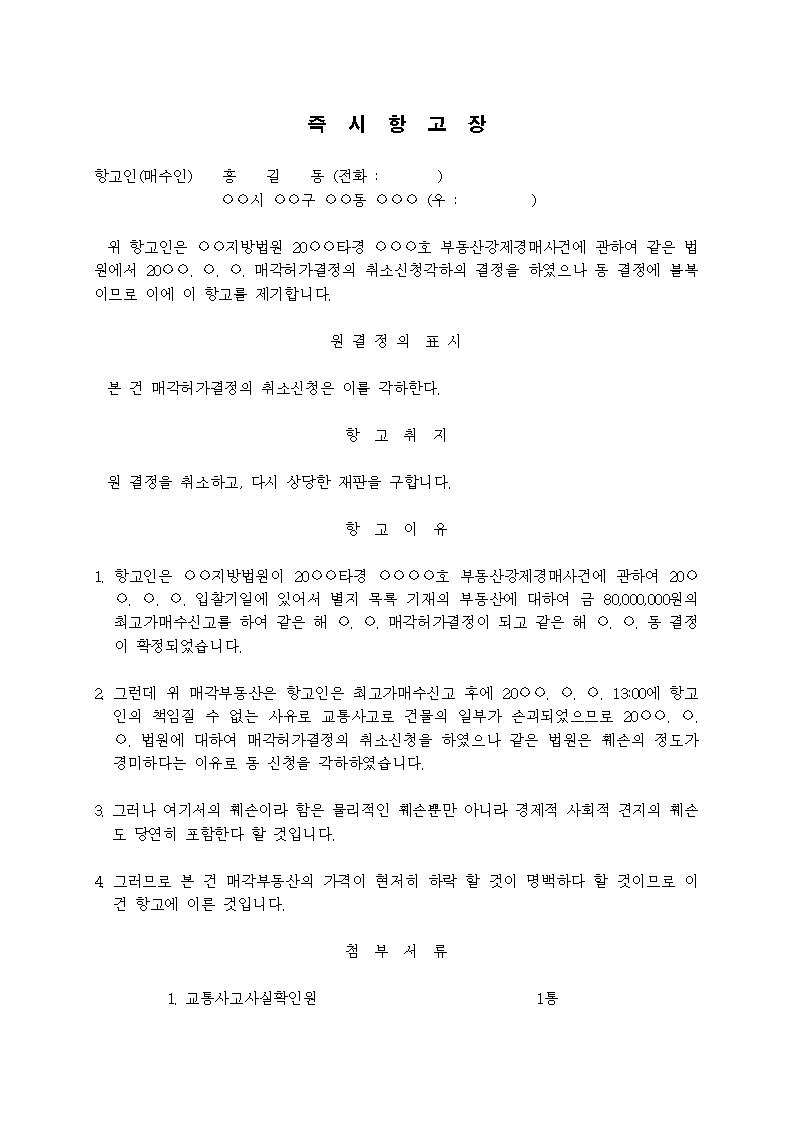 즉 시 항 고 장

항고인(매수인) 홍 길 동 (전화 : )
○○시 ○○구 ○○동 ○○○ (우 : )

위 항고인은 ○○지방법원 20○○타경 ○○○호 부동산강제경매사건에 관하여 같은 법원에서 20○○. ○. ○. 매각허가결정의 취소신청각하의 결정을 하였으나 동 결정에 불복이므로 이에 이 항고를 제기합니다.

원 결 정 의 표 시

본 건 매각허가결정의 취소신청은 이를 각하한다.

항 고 취 지

원 결정을 취소하고, 다시 상당한 재판을 구합니다.

항 고 이 유

1. 항고인은 ○○지방법원이 20○○타경 ○○○○호 부동산강제경매사건에 관하여 20○○. ○. ○. 입찰기일에 있어서 별지 목록 기재의 부동산에 대하여 금 80,000,000원의 최고가매수신고를 하여 같은 해 ○. ○. 매각허가결정이 되고 같은 해 ○. ○. 동 결정이 확정되었습니다.

2. 그런데 위 매각부동산은 항고인은 최고가매수신고 후에 20○○. ○. ○. 13:00에 항고인의 책임질 수 없는 사유로 교통사고로 건물의 일부가 손괴되었으므로 20○○. ○. ○. 법원에 대하여 매각허가결정의 취소신청을 하였으나 같은 법원은 훼손의 정도가 경미하다는 이유로 동 신청을 각하하였습니다.

3. 그러나 여기서의 훼손이라 함은 물리적인 훼손뿐만 아니라 경제적 사회적 견지의 훼손도 당연히 포함한다 할 것입니다.

4. 그러므로 본 건 매각부동산의 가격이 현저히 하락 할 것이 명백하다 할 것이므로 이 건 항고에 이른 것입니다.

첨 부 서 류

1. 교통사고사실확인원 1통